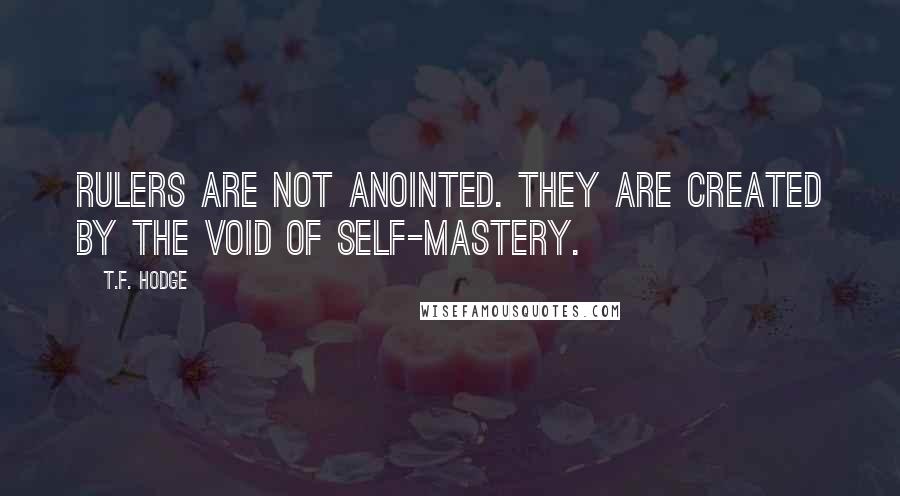 RULERS ARE NOT ANOINTED. THEY ARE CREATED BY THE VOID OF SELF-MASTERY.

T.F. HODGE

WISEFAMOUSQUOTES.COM